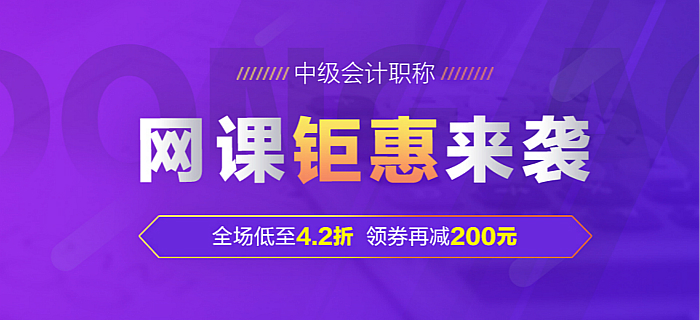 中级会计职称

网课钜惠来袭

全场低至4.2折 领券再减200元